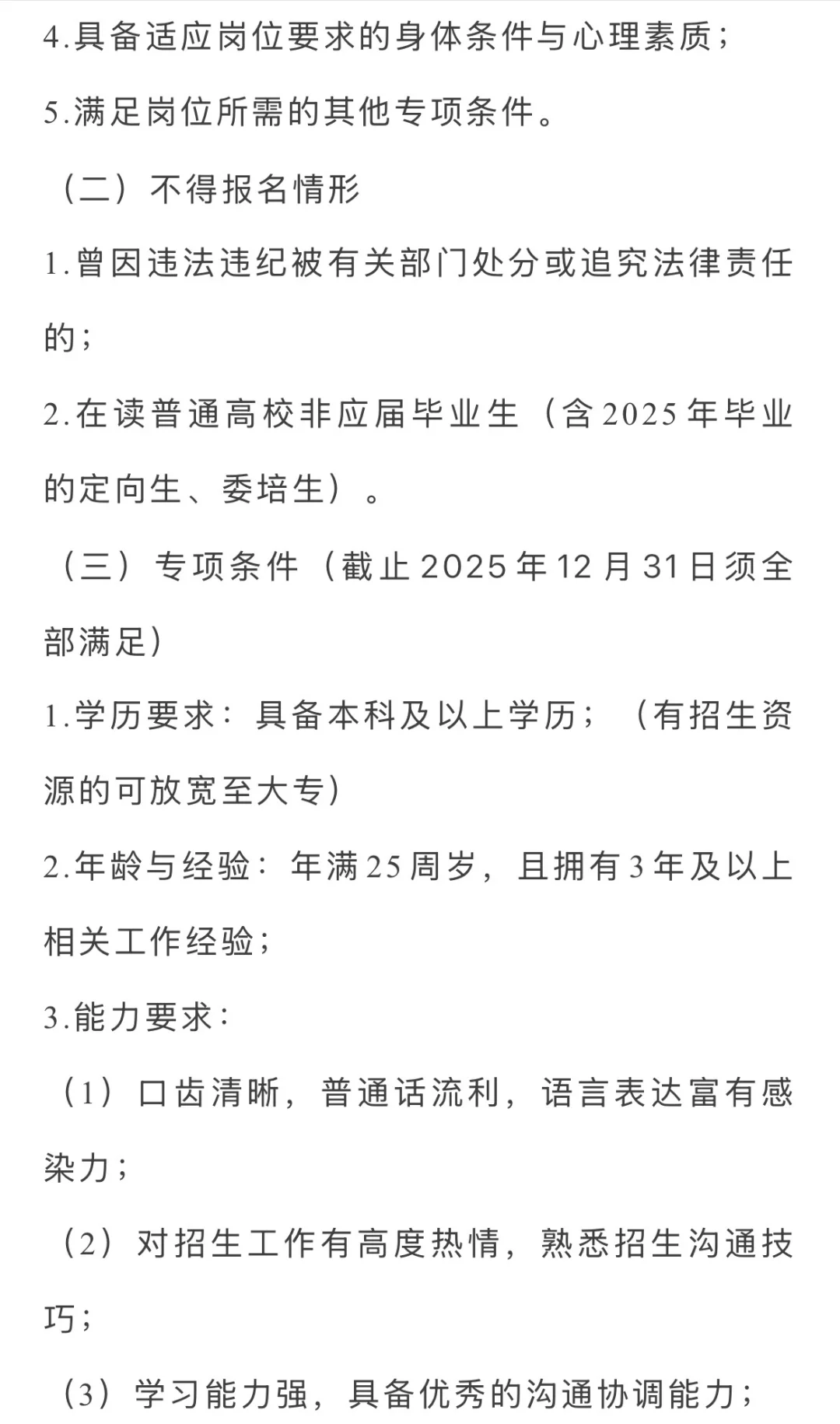 4.具备适应岗位要求的身体条件与心理素质；

5.满足岗位所需的其他专项条件。

（二）不得报名情形

1.曾因违法违纪被有关部门处分或追究法律责任的；

2.在读普通高校非应届毕业生（含2025年毕业的定向生、委培生）。

（三）专项条件（截止2025年12月31日须全部满足）

1.学历要求：具备本科及以上学历；（有招生资源的可放宽至大专）

2.年龄与经验：年满25周岁，且拥有3年及以上相关工作经验；

3.能力要求：

（1）口齿清晰，普通话流利，语言表达富有感染力；

（2）对招生工作有高度热情，熟悉招生沟通技巧；

（3）学习能力强，具备优秀的沟通协调能力；